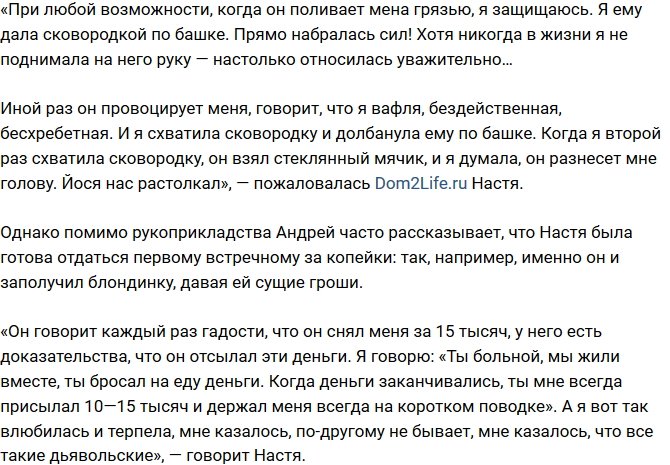 «При любой возможности, когда он поливает мена грязью, я защищаюсь. Я ему дала сковородкой по башке. Прямо набралась сил! Хотя никогда в жизни я не поднимала на него руку — настолько относилась уважительно…

Иной раз он провоцирует меня, говорит, что я вафля, бездейственная, бесхребетная. И я схватила сковородку и долбанула ему по башке. Когда я второй раз схватила сковородку, он взял стеклянный мячик, и я думала, он разнесет мне голову. Йося нас растолкал», — пожаловалась Dom2Life.ru Настя.

Однако помимо рукоприкладства Андрей часто рассказывает, что Настя была готова отдаться первому встречному за копейки: так, например, именно он и заполучил блондинку, давая ей сущие гроши.

«Он говорит каждый раз гадости, что он снял меня за 15 тысяч, у него есть доказательства, что он отсылал эти деньги. Я говорю: «Ты больной, мы жили вместе, ты бросал на еду деньги. Когда деньги заканчивались, ты мне всегда присылал 10—15 тысяч и держал меня всегда на коротком поводке». А я вот так влюбилась и терпела, мне казалось, по-другому не бывает, мне казалось, что все такие дьявольские», — говорит Настя.